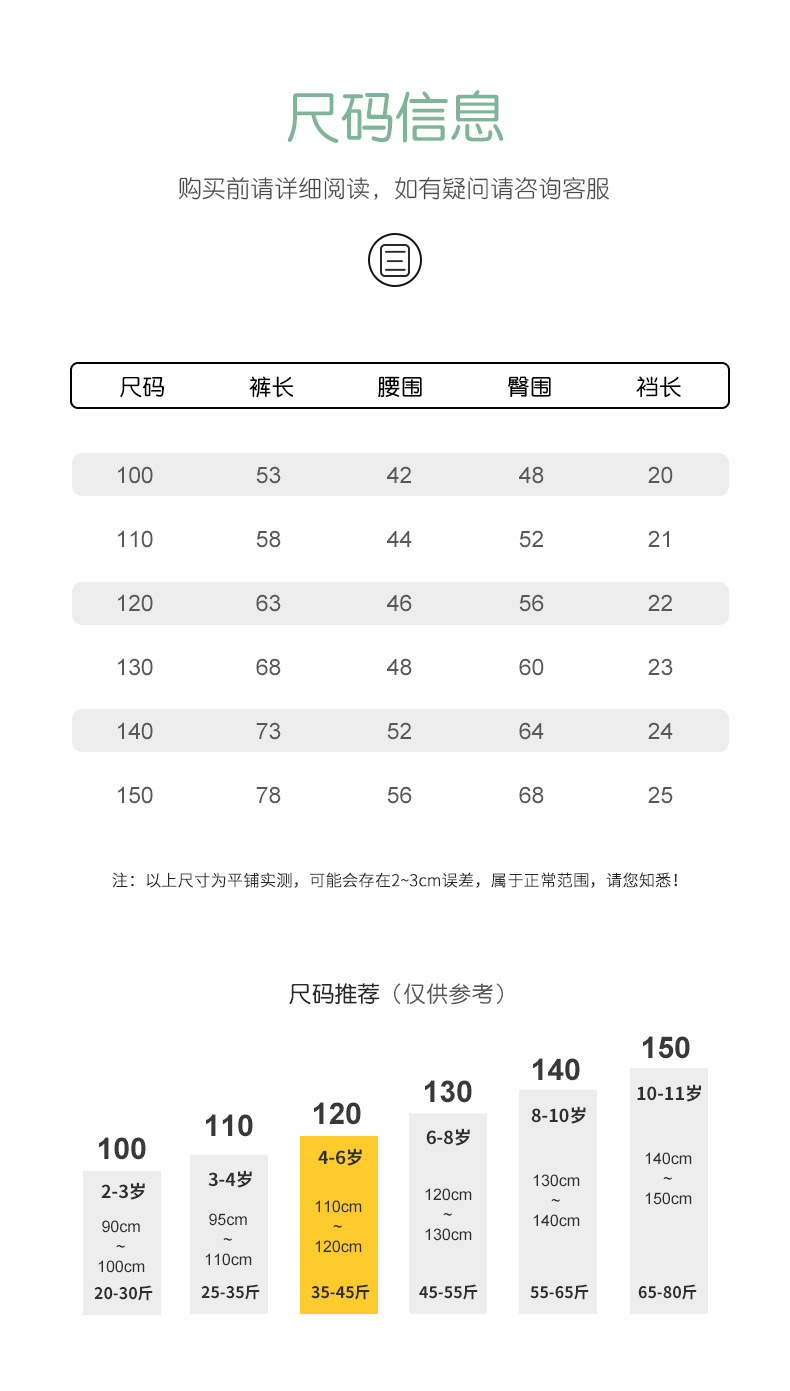 尺码信息

购买前请详细阅读，如有疑问请咨询客服

| 尺码 | 裤长 | 腰围 | 臀围 | 裆长 |
|---|---|---|---|---|
| 100 | 53 | 42 | 48 | 20 |
| 110 | 58 | 44 | 52 | 21 |
| 120 | 63 | 46 | 56 | 22 |
| 130 | 68 | 48 | 60 | 23 |
| 140 | 73 | 52 | 64 | 24 |
| 150 | 78 | 56 | 68 | 25 |

注：以上尺寸为平铺实测，可能会存在2~3cm误差，属于正常范围，请您知悉！

尺码推荐（仅供参考）

100
2-3岁
90cm
~
100cm
20-30斤

110
3-4岁
95cm
~
110cm
25-35斤

120
4-6岁
110cm
~
120cm
35-45斤

130
6-8岁
120cm
~
130cm
45-55斤

140
8-10岁
130cm
~
140cm
55-65斤

150
10-11岁
140cm
~
150cm
65-80斤